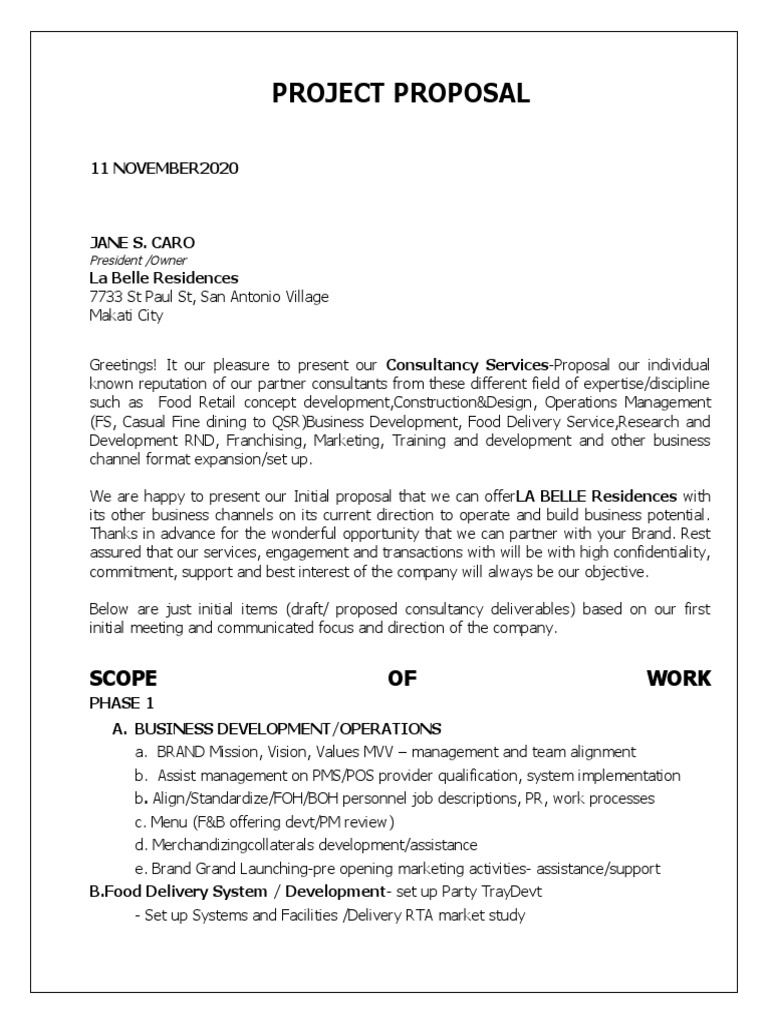 PROJECT PROPOSAL

11 NOVEMBER2020

JANE S. CARO
President /Owner
La Belle Residences
7733 St Paul St, San Antonio Village
Makati City

Greetings! It our pleasure to present our Consultancy Services-Proposal our individual known reputation of our partner consultants from these different field of expertise/discipline such as Food Retail concept development,Construction&Design, Operations Management (FS, Casual Fine dining to QSR)Business Development, Food Delivery Service,Research and Development RND, Franchising, Marketing, Training and development and other business channel format expansion/set up.

We are happy to present our Initial proposal that we can offerLA BELLE Residences with its other business channels on its current direction to operate and build business potential. Thanks in advance for the wonderful opportunity that we can partner with your Brand. Rest assured that our services, engagement and transactions with will be with high confidentiality, commitment, support and best interest of the company will always be our objective.

Below are just initial items (draft/ proposed consultancy deliverables) based on our first initial meeting and communicated focus and direction of the company.

SCOPE OF WORK
PHASE 1
A. BUSINESS DEVELOPMENT/OPERATIONS
a. BRAND Mission, Vision, Values MVV – management and team alignment
b. Assist management on PMS/POS provider qualification, system implementation
b. Align/Standardize/FOH/BOH personnel job descriptions, PR, work processes
c. Menu (F&B offering devt/PM review)
d. Merchandizingcollaterals development/assistance
e. Brand Grand Launching-pre opening marketing activities- assistance/support
B.Food Delivery System / Development- set up Party TrayDevt
- Set up Systems and Facilities /Delivery RTA market study